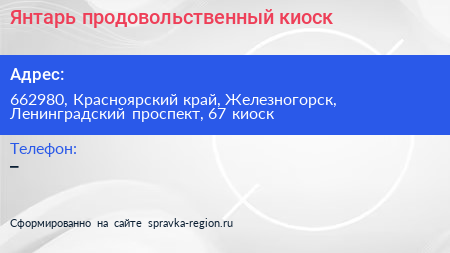 Янтарь продовольственный киоск

Адрес:

662980, Красноярский край, Железногорск, Ленинградский проспект, 67 киоск

Телефон:

–

Сформированно на сайте spravka-region.ru